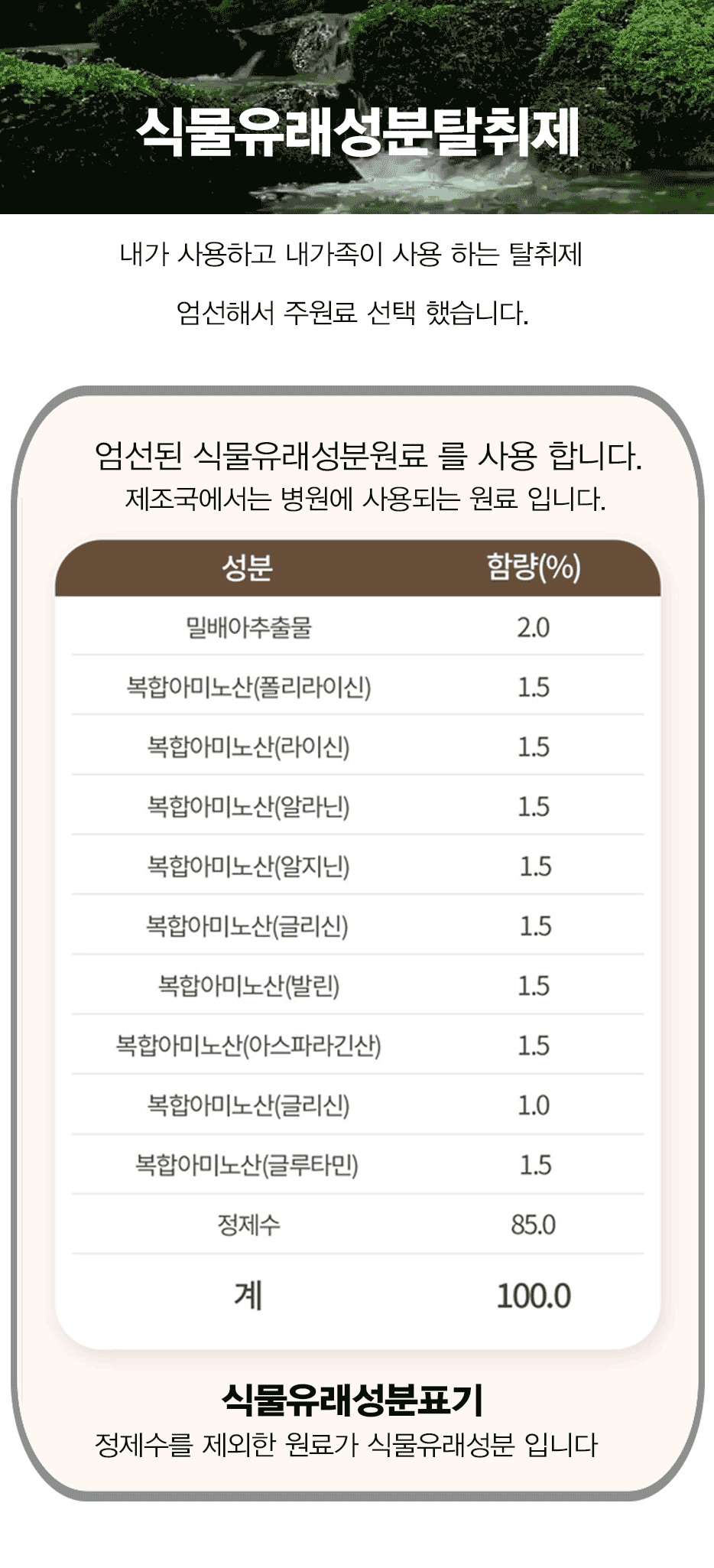 식물유래성분탈취제

내가 사용하고 내가족이 사용 하는 탈취제

엄선해서 주원료 선택 했습니다.

엄선된 식물유래성분원료 를 사용 합니다.

제조국에서는 병원에 사용되는 원료 입니다.

| 성분 | 함량(%) |
|---|---|
| 밀배아추출물 | 2.0 |
| 복합아미노산(폴리라이신) | 1.5 |
| 복합아미노산(라이신) | 1.5 |
| 복합아미노산(알라닌) | 1.5 |
| 복합아미노산(알지닌) | 1.5 |
| 복합아미노산(글리신) | 1.5 |
| 복합아미노산(발린) | 1.5 |
| 복합아미노산(아스파라긴산) | 1.5 |
| 복합아미노산(글리신) | 1.0 |
| 복합아미노산(글루타민) | 1.5 |
| 정제수 | 85.0 |
| 계 | 100.0 |

식물유래성분표기

정제수를 제외한 원료가 식물유래성분 입니다